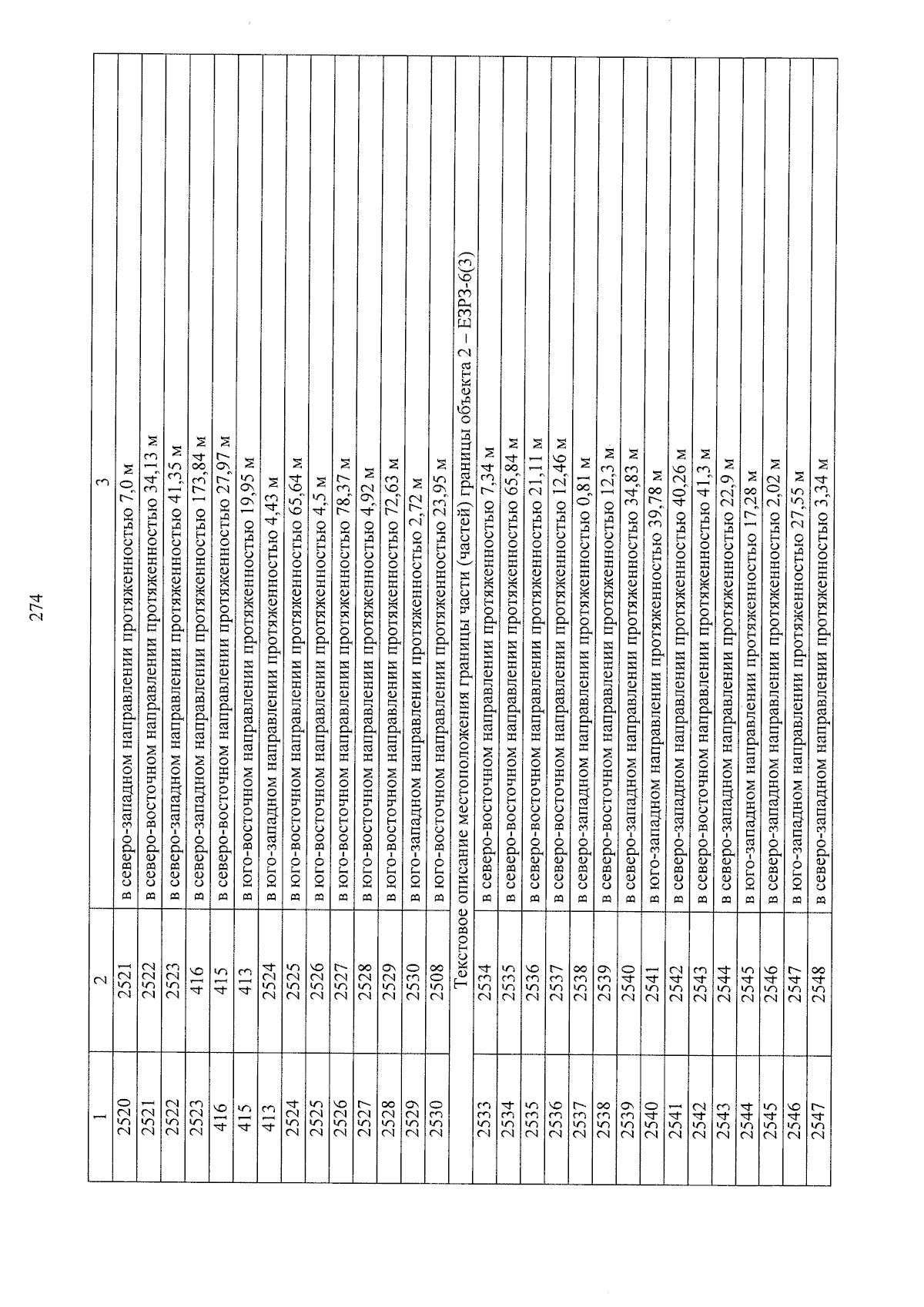 274

| 1 | 2 | 3 |
|---|---|---|
| 2520 | 2521 | в северо-западном направлении протяженностью 7,0 м |
| 2521 | 2522 | в северо-восточном направлении протяженностью 34,13 м |
| 2522 | 2523 | в северо-западном направлении протяженностью 41,35 м |
| 2523 | 416 | в северо-западном направлении протяженностью 173,84 м |
| 416 | 415 | в северо-восточном направлении протяженностью 27,97 м |
| 415 | 413 | в юго-восточном направлении протяженностью 19,95 м |
| 413 | 2524 | в юго-западном направлении протяженностью 4,43 м |
| 2524 | 2525 | в юго-восточном направлении протяженностью 65,64 м |
| 2525 | 2526 | в юго-восточном направлении протяженностью 4,5 м |
| 2526 | 2527 | в юго-восточном направлении протяженностью 78,37 м |
| 2527 | 2528 | в юго-восточном направлении протяженностью 4,92 м |
| 2528 | 2529 | в юго-восточном направлении протяженностью 72,63 м |
| 2529 | 2530 | в юго-западном направлении протяженностью 2,72 м |
| 2530 | 2508 | в юго-восточном направлении протяженностью 23,95 м |
| Текстовое описание местоположения границы части (частей) границы объекта 2 – ЕЗРЗ-6(3) | | |
| 2533 | 2534 | в северо-восточном направлении протяженностью 7,34 м |
| 2534 | 2535 | в северо-восточном направлении протяженностью 65,84 м |
| 2535 | 2536 | в северо-восточном направлении протяженностью 21,11 м |
| 2536 | 2537 | в северо-восточном направлении протяженностью 12,46 м |
| 2537 | 2538 | в северо-западном направлении протяженностью 0,81 м |
| 2538 | 2539 | в северо-восточном направлении протяженностью 12,3 м |
| 2539 | 2540 | в северо-западном направлении протяженностью 34,83 м |
| 2540 | 2541 | в юго-западном направлении протяженностью 39,78 м |
| 2541 | 2542 | в северо-западном направлении протяженностью 40,26 м |
| 2542 | 2543 | в северо-восточном направлении протяженностью 41,3 м |
| 2543 | 2544 | в северо-западном направлении протяженностью 22,9 м |
| 2544 | 2545 | в юго-западном направлении протяженностью 17,28 м |
| 2545 | 2546 | в северо-западном направлении протяженностью 2,02 м |
| 2546 | 2547 | в юго-западном направлении протяженностью 27,55 м |
| 2547 | 2548 | в северо-западном направлении протяженностью 3,34 м |